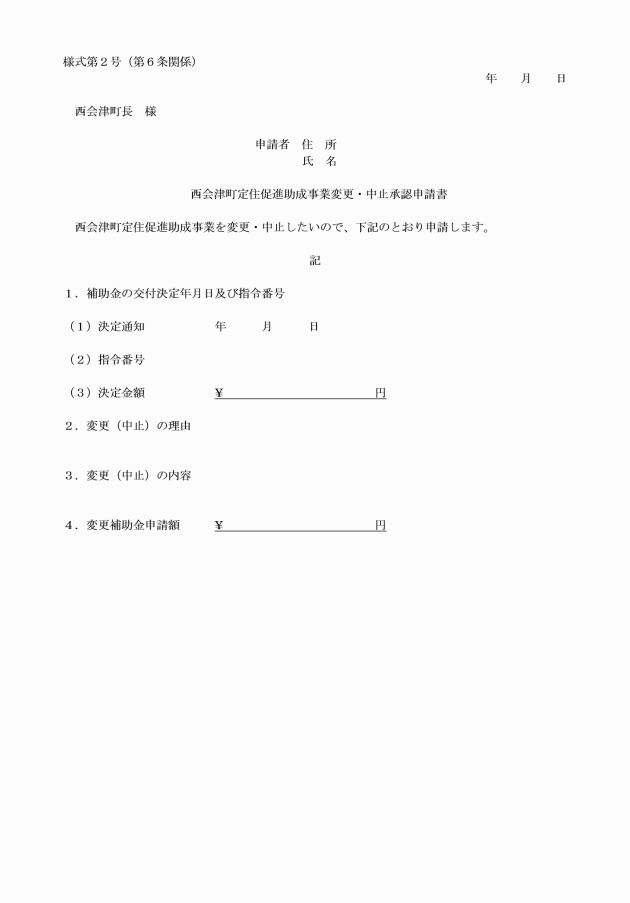 様式第２号（第６条関係）

年　月　日

西会津町長　様

申請者　住　所
氏　名

西会津町定住促進助成事業変更・中止承認申請書

西会津町定住促進助成事業を変更・中止したいので、下記のとおり申請します。

記

１．補助金の交付決定年月日及び指令番号

（１）決定通知　年　月　日

（２）指令番号

（３）決定金額　¥　円

２．変更（中止）の理由

３．変更（中止）の内容

４．変更補助金申請額　¥　円